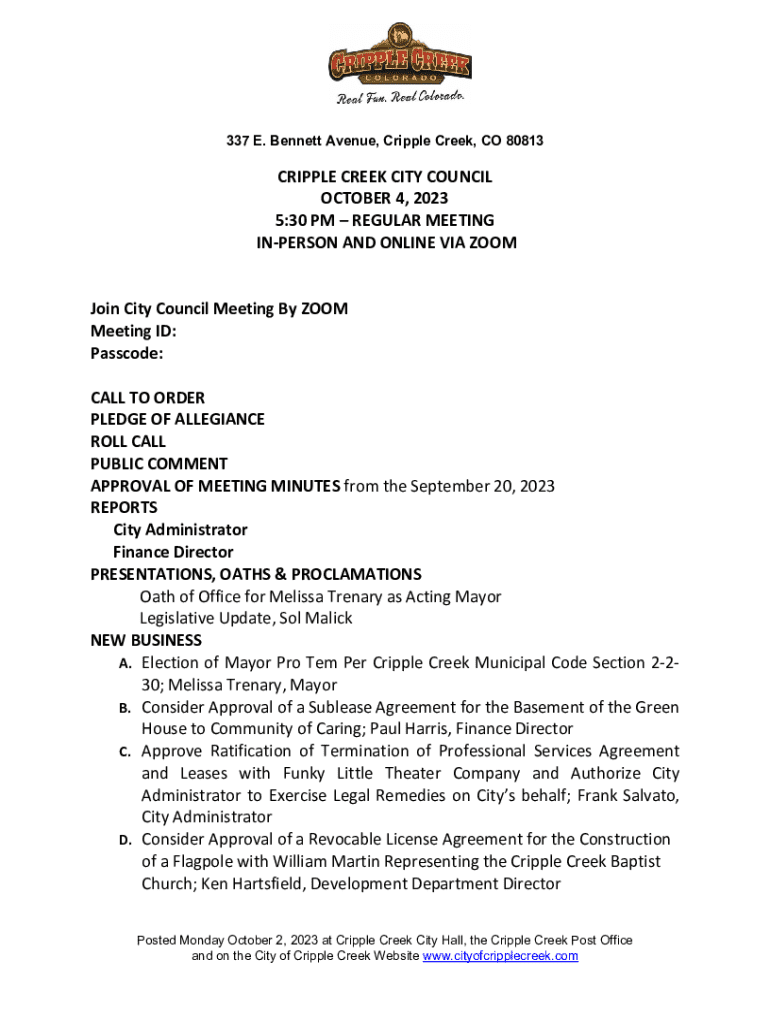 CRIPPLE CREEK
COLORADO
Real Fun. Real Colorado.

337 E. Bennett Avenue, Cripple Creek, CO 80813

CRIPPLE CREEK CITY COUNCIL
OCTOBER 4, 2023
5:30 PM – REGULAR MEETING
IN-PERSON AND ONLINE VIA ZOOM

Join City Council Meeting By ZOOM
Meeting ID:
Passcode:

CALL TO ORDER
PLEDGE OF ALLEGIANCE
ROLL CALL
PUBLIC COMMENT
APPROVAL OF MEETING MINUTES from the September 20, 2023
REPORTS
City Administrator
Finance Director
PRESENTATIONS, OATHS & PROCLAMATIONS
Oath of Office for Melissa Trenary as Acting Mayor
Legislative Update, Sol Malick
NEW BUSINESS
A. Election of Mayor Pro Tem Per Cripple Creek Municipal Code Section 2-2-30; Melissa Trenary, Mayor
B. Consider Approval of a Sublease Agreement for the Basement of the Green House to Community of Caring; Paul Harris, Finance Director
C. Approve Ratification of Termination of Professional Services Agreement and Leases with Funky Little Theater Company and Authorize City Administrator to Exercise Legal Remedies on City's behalf; Frank Salvato, City Administrator
D. Consider Approval of a Revocable License Agreement for the Construction of a Flagpole with William Martin Representing the Cripple Creek Baptist Church; Ken Hartsfield, Development Department Director

Posted Monday October 2, 2023 at Cripple Creek City Hall, the Cripple Creek Post Office and on the City of Cripple Creek Website www.cityofcripplecreek.com